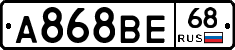 А868ВЕ 68 RUS